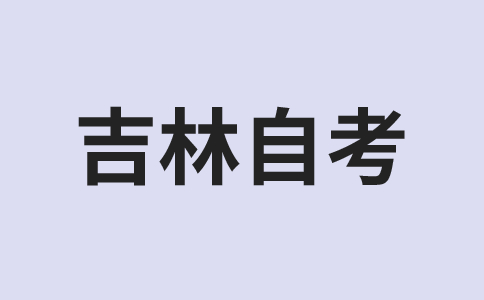 吉林自考